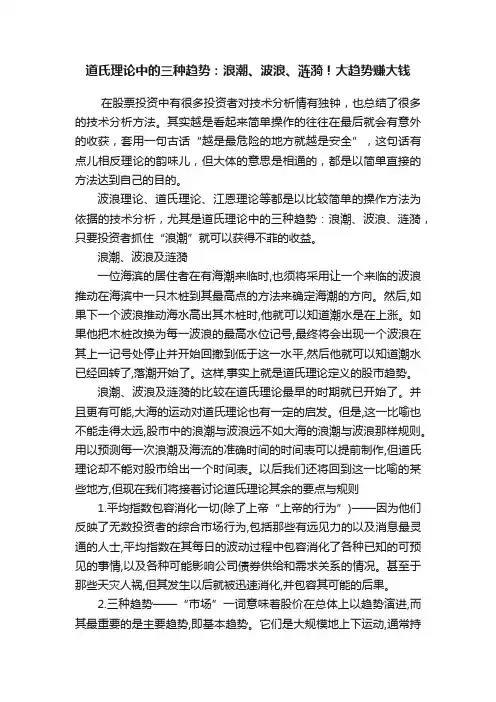 道氏理论中的三种趋势：浪潮、波浪、涟漪！大趋势赚大钱

在股票投资中有很多投资者对技术分析情有独钟，也总结了很多的技术分析方法。其实越是看起来简单操作的往往在最后就会有意外的收获，套用一句古话“越是最危险的地方就越是安全”，这句话有点儿相反理论的韵味儿，但大体的意思是相通的，都是以简单直接的方法达到自己的目的。

波浪理论、道氏理论、江恩理论等都是以比较简单的操作方法为依据的技术分析，尤其是道氏理论中的三种趋势：浪潮、波浪、涟漪，只要投资者抓住“浪潮”就可以获得不菲的收益。

浪潮、波浪及涟漪

一位海滨的居住者在有海潮来临时,也须将采用让一个来临的波浪推动在海滨中一只木桩到其最高点的方法来确定海潮的方向。然后,如果下一个波浪推动海水高出其木桩时,他就可以知道潮水是在上涨。如果他把木桩改换为每一波浪的最高水位记号,最终将会出现一个波浪在其上一记号处停止并开始回撤到低于这一水平,然后他就可以知道潮水已经回转了,落潮开始了。这样,事实上就是道氏理论定义的股市趋势。

浪潮、波浪及涟漪的比较在道氏理论最早的时期就已开始了。并且更有可能,大海的运动对道氏理论也有一定的启发。但是,这一比喻也不能走得太远,股市中的浪潮与波浪远不如大海的浪潮与波浪那样规则。用以预测每一次浪潮及海流的准确时间的时间表可以提前制作,但道氏理论却不能对股市给出一个时间表。以后我们还将回到这一比喻的某些地方,但现在我们将接着讨论道氏理论其余的要点与规则

1.平均指数包容消化一切(除了上帝“上帝的行为”)——因为他们反映了无数投资者的综合市场行为,包括那些有远见力的以及消息最灵通的人士,平均指数在其每日的波动过程中包容消化了各种已知的可预见的事情,以及各种可能影响公司债券供给和需求关系的情况。甚至于那些天灾人祸,但其发生以后就被迅速消化,并包容其可能的后果。

2.三种趋势——“市场”一词意味着股价在总体上以趋势演进,而其最重要的是主要趋势,即基本趋势。它们是大规模地上下运动,通常持